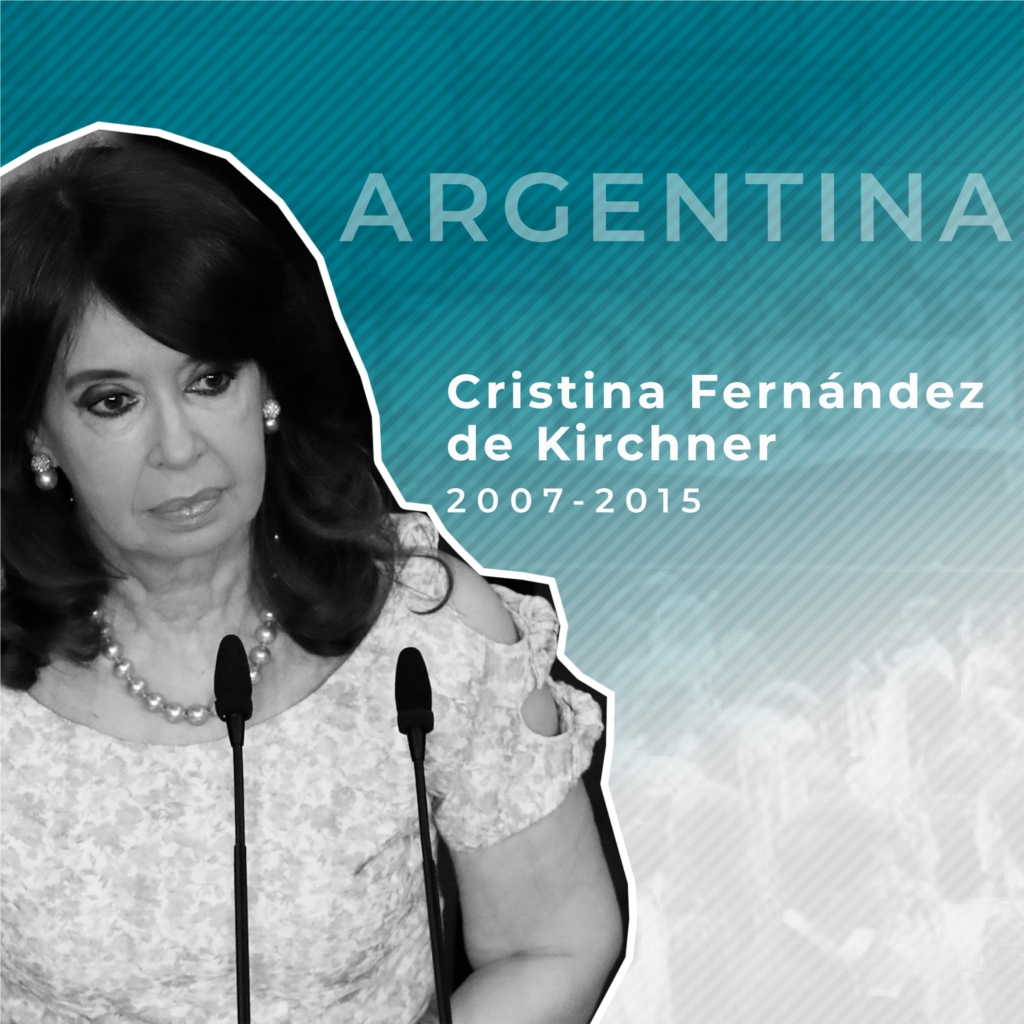 ARGENTINA

Cristina Fernández de Kirchner

2007-2015